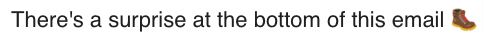 There's a surprise at the bottom of this email 🥾